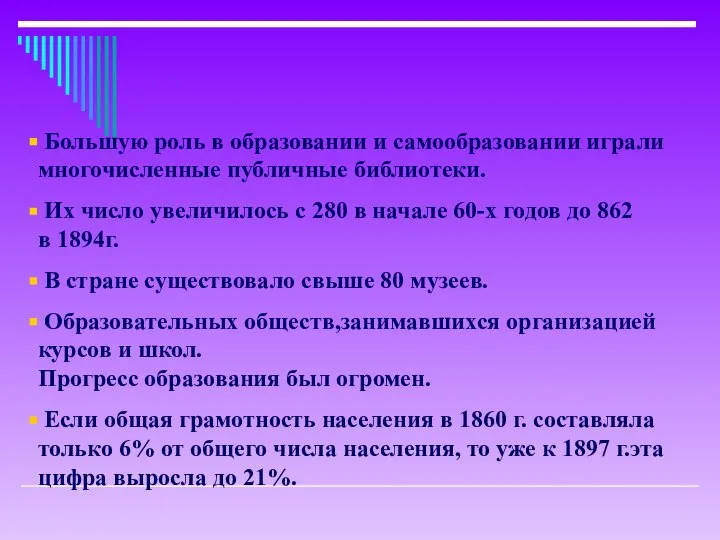 Большую роль в образовании и самообразовании играли многочисленные публичные библиотеки.

Их число увеличилось с 280 в начале 60-х годов до 862 в 1894г.

В стране существовало свыше 80 музеев.

Образовательных обществ,занимавшихся организацией курсов и школ.
Прогресс образования был огромен.

Если общая грамотность населения в 1860 г. составляла только 6% от общего числа населения, то уже к 1897 г.эта цифра выросла до 21%.